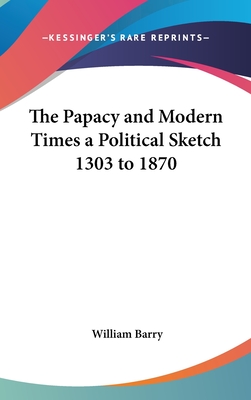 —KESSINGER'S RARE REPRINTS—

The Papacy and Modern Times a Political Sketch 1303 to 1870

William Barry